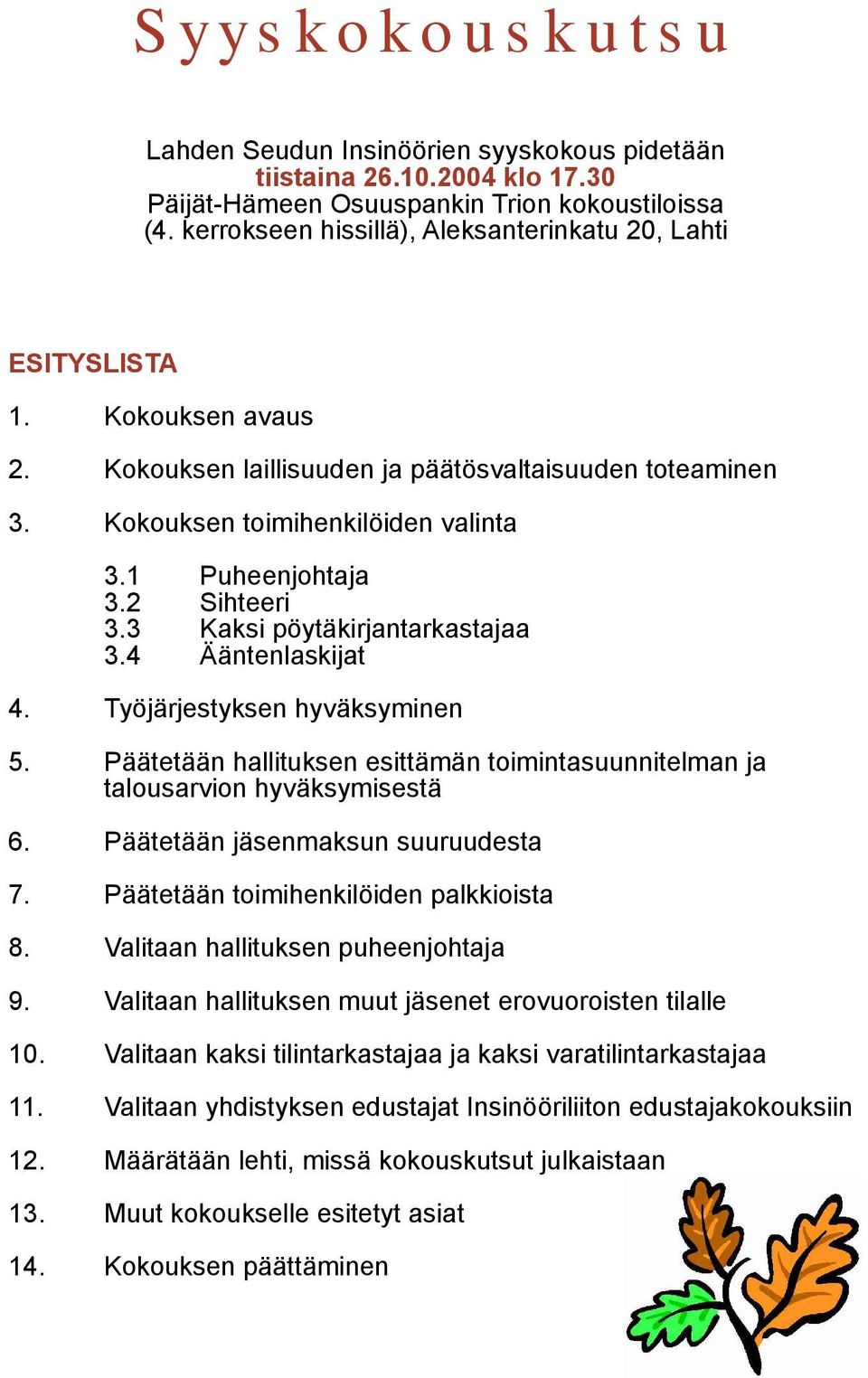 Syyskokouskutsu

Lahden Seudun Insinöörien syyskokous pidetään
tiistaina 26.10.2004 klo 17.30
Päijät-Hämeen Osuuspankin Trion kokoustiloissa
(4. kerrokseen hissillä), Aleksanterinkatu 20, Lahti

ESITYSLISTA

1. Kokouksen avaus

2. Kokouksen laillisuuden ja päätösvaltaisuuden toteaminen

3. Kokouksen toimihenkilöiden valinta

3.1 Puheenjohtaja
3.2 Sihteeri
3.3 Kaksi pöytäkirjantarkastajaa
3.4 Ääntenlaskijat

4. Työjärjestyksen hyväksyminen

5. Päätetään hallituksen esittämän toimintasuunnitelman ja talousarvion hyväksymisestä

6. Päätetään jäsenmaksun suuruudesta

7. Päätetään toimihenkilöiden palkkioista

8. Valitaan hallituksen puheenjohtaja

9. Valitaan hallituksen muut jäsenet erovuoroisten tilalle

10. Valitaan kaksi tilintarkastajaa ja kaksi varatilintarkastajaa

11. Valitaan yhdistyksen edustajat Insinööriliiton edustajakokouksiin

12. Määrätään lehti, missä kokouskutsut julkaistaan

13. Muut kokoukselle esitetyt asiat

14. Kokouksen päättäminen